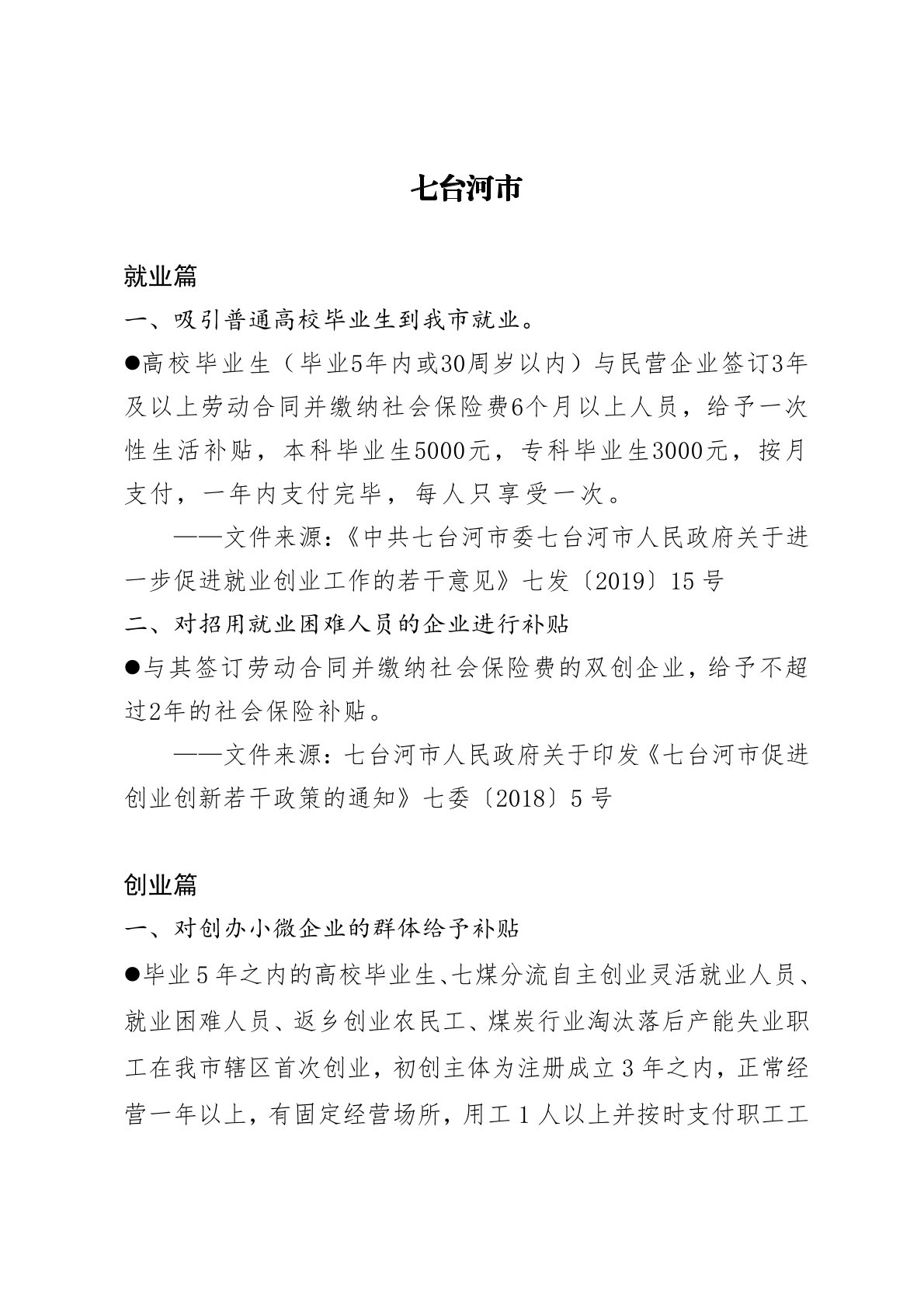 七台河市

就业篇

一、吸引普通高校毕业生到我市就业。

●高校毕业生（毕业5年内或30周岁以内）与民营企业签订3年及以上劳动合同并缴纳社会保险费6个月以上人员，给予一次性生活补贴，本科毕业生5000元，专科毕业生3000元，按月支付，一年内支付完毕，每人只享受一次。

——文件来源：《中共七台河市委七台河市人民政府关于进一步促进就业创业工作的若干意见》七发〔2019〕15 号

二、对招用就业困难人员的企业进行补贴

●与其签订劳动合同并缴纳社会保险费的双创企业，给予不超过2年的社会保险补贴。

——文件来源：七台河市人民政府关于印发《七台河市促进创业创新若干政策的通知》七委〔2018〕5 号

创业篇

一、对创办小微企业的群体给予补贴

●毕业 5 年之内的高校毕业生、七煤分流自主创业灵活就业人员、就业困难人员、返乡创业农民工、煤炭行业淘汰落后产能失业职工在我市辖区首次创业，初创主体为注册成立 3 年之内，正常经营一年以上，有固定经营场所，用工 1 人以上并按时支付职工工